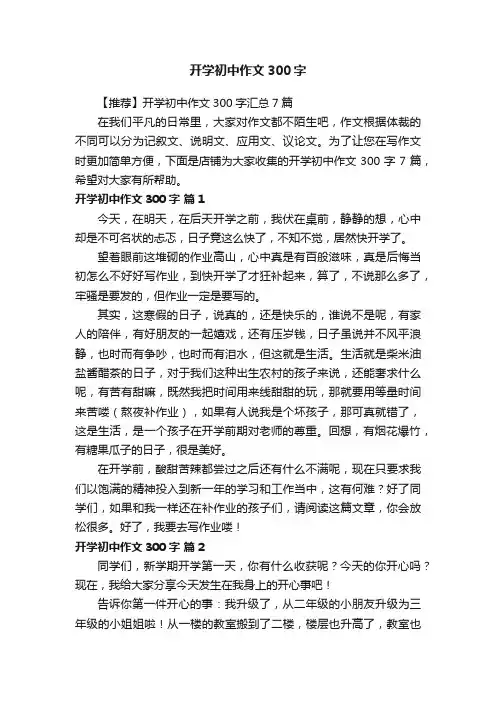 开学初中作文 300 字

【推荐】开学初中作文 300 字汇总 7 篇

在我们平凡的日常里，大家对作文都不陌生吧，作文根据体裁的不同可以分为记叙文、说明文、应用文、议论文。为了让您在写作文时更加简单方便，下面是店铺为大家收集的开学初中作文 300 字 7 篇，希望对大家有所帮助。

开学初中作文 300 字 篇 1

今天，在明天，在后天开学之前，我伏在桌前，静静的想，心中却是不可名状的忐忑，日子竟这么快了，不知不觉，居然快开学了。

望着眼前这堆砌的作业高山，心中真是有百般滋味，真是后悔当初怎么不好好写作业，到快开学了才狂补起来，算了，不说那么多了，牢骚是要发的，但作业一定是要写的。

其实，这寒假的日子，说真的，还是快乐的，谁说不是呢，有家人的陪伴，有好朋友的一起嬉戏，还有压岁钱，日子虽说并不风平浪静，也时而有争吵，也时而有泪水，但这就是生活。生活就是柴米油盐酱醋茶的日子，对于我们这种出生农村的孩子来说，还能奢求什么呢，有苦有甜嘛，既然我把时间用来线甜甜的玩，那就要用等量时间来苦喽（熬夜补作业），如果有人说我是个坏孩子，那可真就错了，这是生活，是一个孩子在开学前期对老师的尊重。回想，有烟花爆竹，有糖果瓜子的日子，很是美好。

在开学前，酸甜苦辣都尝过之后还有什么不满呢，现在只要求我们以饱满的精神投入到新一年的学习和工作当中，这有何难？好了同学们，如果和我一样还在补作业的孩子们，请阅读这篇文章，你会放松很多。好了，我要去写作业喽！

开学初中作文 300 字 篇 2

同学们，新学期开学第一天，你有什么收获呢？今天的你开心吗？现在，我给大家分享今天发生在我身上的开心事吧！

告诉你第一件开心的事：我升级了，从二年级的小朋友升级为三年级的小姐姐啦！从一楼的教室搬到了二楼，楼层也升高了，教室也